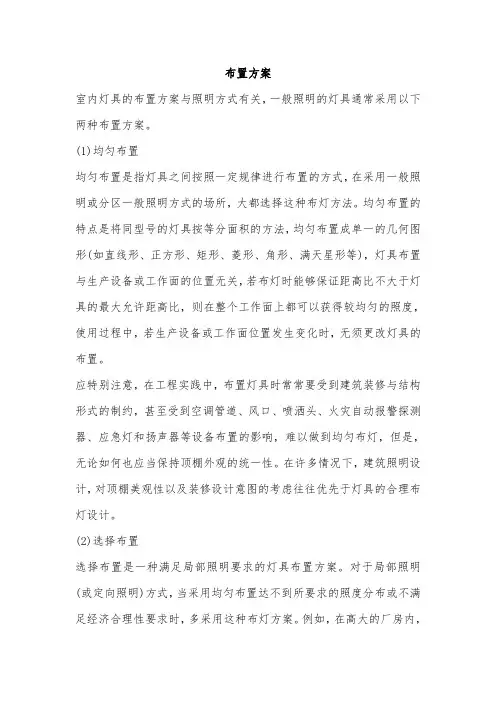 布置方案

室内灯具的布置方案与照明方式有关，一般照明的灯具通常采用以下两种布置方案。

(1)均匀布置

均匀布置是指灯具之间按照一定规律进行布置的方式，在采用一般照明或分区一般照明方式的场所，大都选择这种布灯方法。均匀布置的特点是将同型号的灯具按等分面积的方法，均匀布置成单一的几何图形(如直线形、正方形、矩形、菱形、角形、满天星形等)，灯具布置与生产设备或工作面的位置无关，若布灯时能够保证距高比不大于灯具的最大允许距高比，则在整个工作面上都可以获得较均匀的照度，使用过程中，若生产设备或工作面位置发生变化时，无须更改灯具的布置。

应特别注意，在工程实践中，布置灯具时常常要受到建筑装修与结构形式的制约，甚至受到空调管道、风口、喷洒头、火灾自动报警探测器、应急灯和扬声器等设备布置的影响，难以做到均匀布灯，但是，无论如何也应当保持顶棚外观的统一性。在许多情况下，建筑照明设计，对顶棚美观性以及装修设计意图的考虑往往优先于灯具的合理布灯设计。

(2)选择布置

选择布置是一种满足局部照明要求的灯具布置方案。对于局部照明(或定向照明)方式，当采用均匀布置达不到所要求的照度分布或不满足经济合理性要求时，多采用这种布灯方案。例如，在高大的厂房内，